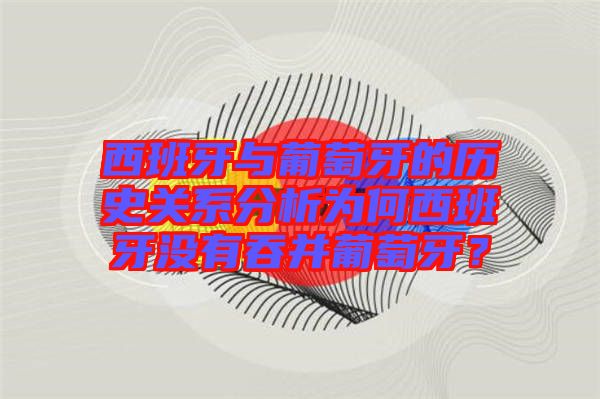 西班牙与葡萄牙的历史关系分析为何西班牙没有吞并葡萄牙？